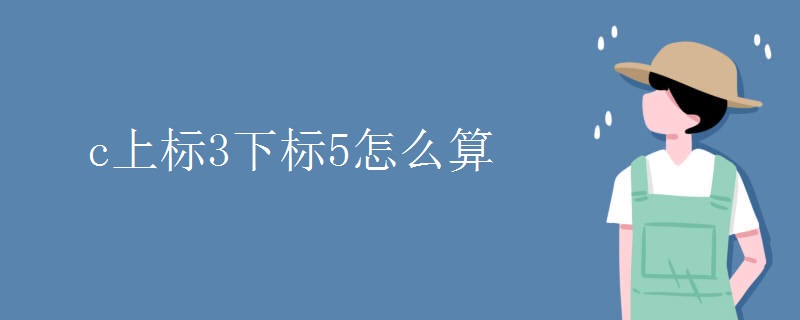 c上标3下标5怎么算